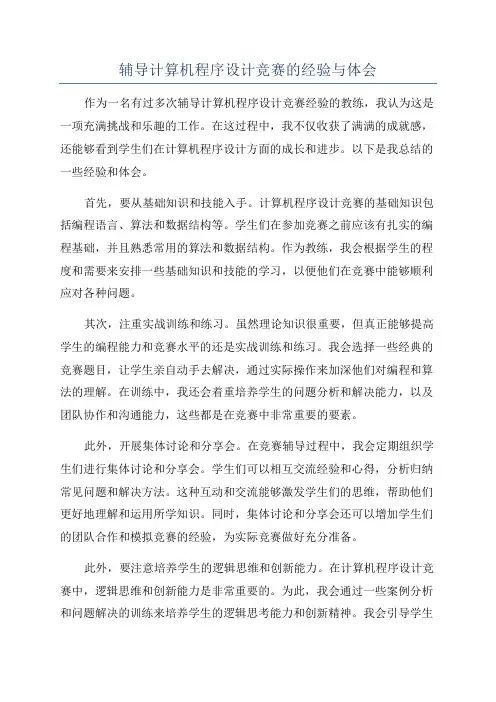 辅导计算机程序设计竞赛的经验与体会

作为一名有过多次辅导计算机程序设计竞赛经验的教练，我认为这是一项充满挑战和乐趣的工作。在这过程中，我不仅收获了满满的成就感，还能够看到学生们在计算机程序设计方面的成长和进步。以下是我总结的一些经验和体会。

首先，要从基础知识和技能入手。计算机程序设计竞赛的基础知识包括编程语言、算法和数据结构等。学生们在参加竞赛之前应该有扎实的编程基础，并且熟悉常用的算法和数据结构。作为教练，我会根据学生的程度和需要来安排一些基础知识和技能的学习，以便他们在竞赛中能够顺利应对各种问题。

其次，注重实战训练和练习。虽然理论知识很重要，但真正能够提高学生的编程能力和竞赛水平的还是实战训练和练习。我会选择一些经典的竞赛题目，让学生亲自动手去解决，通过实际操作来加深他们对编程和算法的理解。在训练中，我还会着重培养学生的问题分析和解决能力，以及团队协作和沟通能力，这些都是在竞赛中非常重要的要素。

此外，开展集体讨论和分享会。在竞赛辅导过程中，我会定期组织学生们进行集体讨论和分享会。学生们可以相互交流经验和心得，分析归纳常见问题和解决方法。这种互动和交流能够激发学生们的思维，帮助他们更好地理解和运用所学知识。同时，集体讨论和分享会还可以增加学生们的团队合作和模拟竞赛的经验，为实际竞赛做好充分准备。

此外，要注意培养学生的逻辑思维和创新能力。在计算机程序设计竞赛中，逻辑思维和创新能力是非常重要的。为此，我会通过一些案例分析和问题解决的训练来培养学生的逻辑思考能力和创新精神。我会引导学生